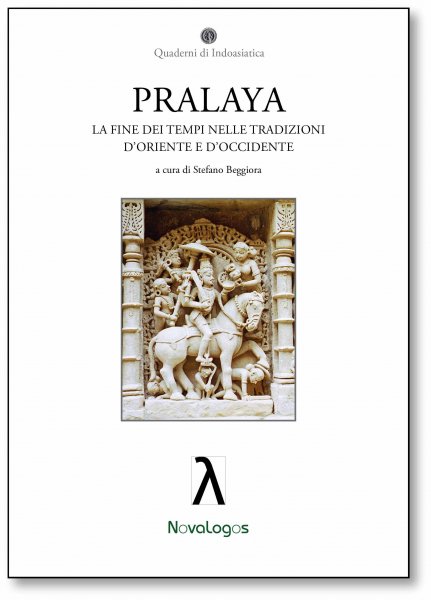 Quaderni di Indoasiatica

PRALAYA

LA FINE DEI TEMPI NELLE TRADIZIONI D'ORIENTE E D'OCCIDENTE

a cura di Stefano Beggiora

λ

Novalogos